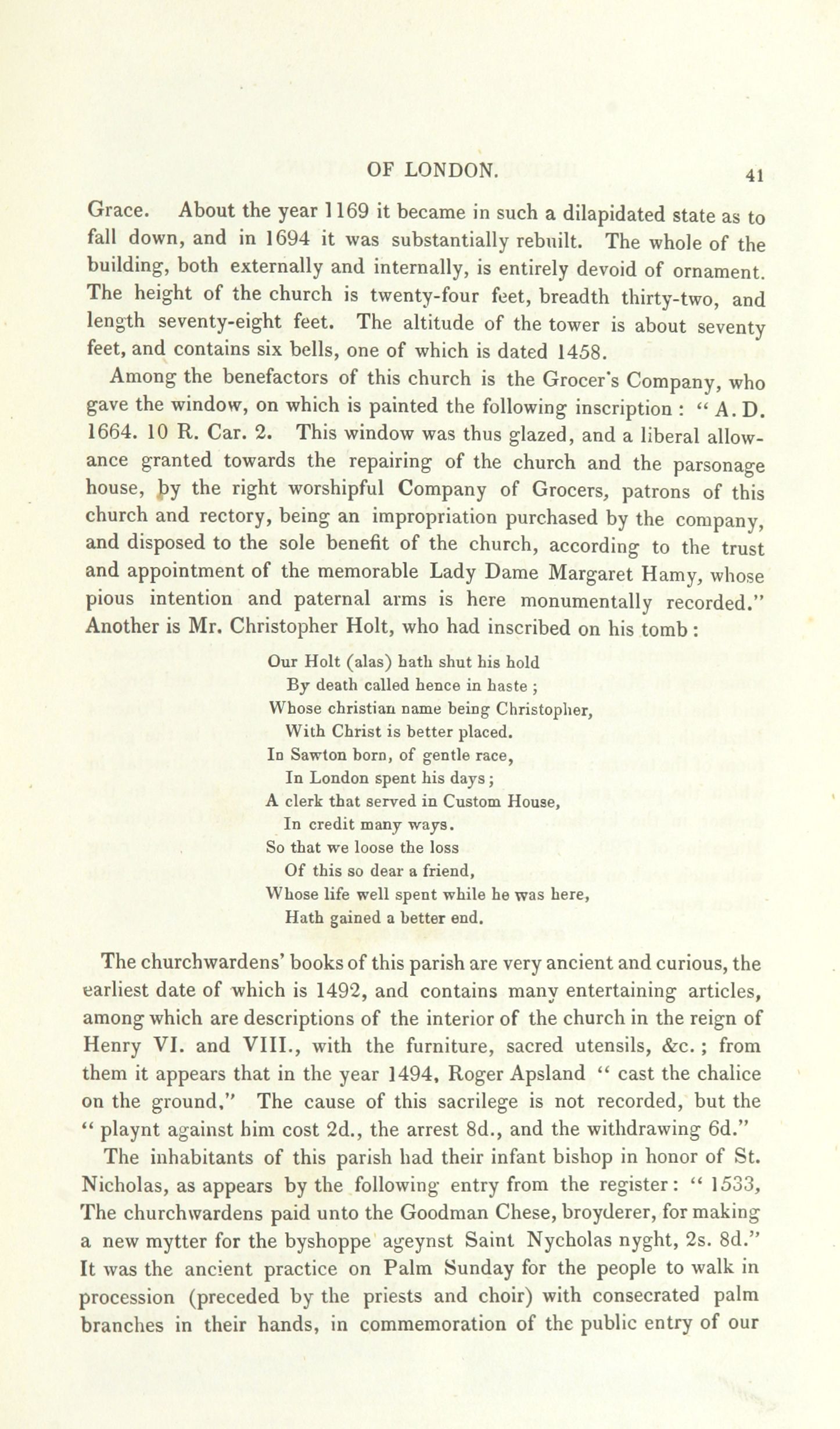 OF LONDON. 41

Grace. About the year 1169 it became in such a dilapidated state as to fall down, and in 1694 it was substantially rebuilt. The whole of the building, both externally and internally, is entirely devoid of ornament. The height of the church is twenty-four feet, breadth thirty-two, and length seventy-eight feet. The altitude of the tower is about seventy feet, and contains six bells, one of which is dated 1458.

Among the benefactors of this church is the Grocer's Company, who gave the window, on which is painted the following inscription : " A. D. 1664. 10 R. Car. 2. This window was thus glazed, and a liberal allowance granted towards the repairing of the church and the parsonage house, by the right worshipful Company of Grocers, patrons of this church and rectory, being an impropriation purchased by the company, and disposed to the sole benefit of the church, according to the trust and appointment of the memorable Lady Dame Margaret Hamy, whose pious intention and paternal arms is here monumentally recorded." Another is Mr. Christopher Holt, who had inscribed on his tomb :

Our Holt (alas) hath shut his hold
By death called hence in haste ;
Whose christian name being Christopher,
With Christ is better placed.
In Sawton born, of gentle race,
In London spent his days ;
A clerk that served in Custom House,
In credit many ways.
So that we loose the loss
Of this so dear a friend,
Whose life well spent while he was here,
Hath gained a better end.

The churchwardens' books of this parish are very ancient and curious, the earliest date of which is 1492, and contains many entertaining articles, among which are descriptions of the interior of the church in the reign of Henry VI. and VIII., with the furniture, sacred utensils, &c. ; from them it appears that in the year 1494, Roger Apsland " cast the chalice on the ground." The cause of this sacrilege is not recorded, but the " playnt against him cost 2d., the arrest 8d., and the withdrawing 6d."

The inhabitants of this parish had their infant bishop in honor of St. Nicholas, as appears by the following entry from the register : " 1533, The churchwardens paid unto the Goodman Chese, broyderer, for making a new mytter for the byshoppe ageynst Saint Nycholas nyght, 2s. 8d." It was the ancient practice on Palm Sunday for the people to walk in procession (preceded by the priests and choir) with consecrated palm branches in their hands, in commemoration of the public entry of our